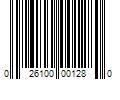 0 26100 00128 0